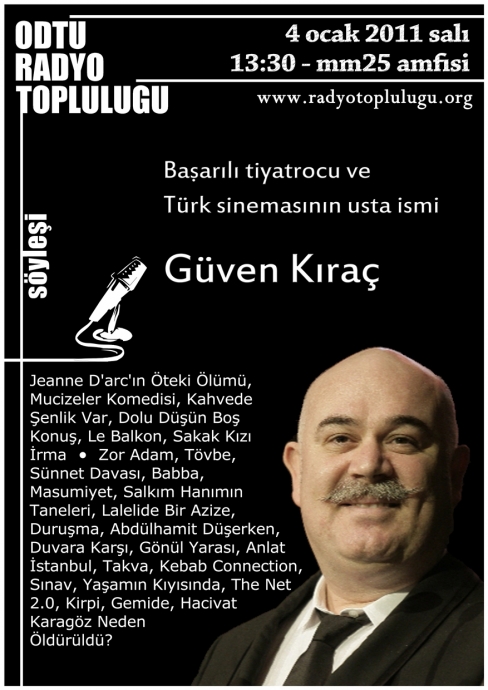 ODTÜ RADYO TOPLULUGU

4 ocak 2011 salı
13:30 - mm25 amfisi
www.radyotoplulugu.org

söyleşi

Başarılı tiyatrocu ve
Türk sinemasının usta ismi

Güven Kıraç

Jeanne D'arc'ın Öteki Ölümü, Mucizeler Komedisi, Kahvede Şenlik Var, Dolu Düşün Boş Konuş, Le Balkon, Sakak Kızı İrma • Zor Adam, Tövbe, Sünnet Davası, Babba, Masumiyet, Salkım Hanımın Taneleri, Lalelide Bir Azize, Duruşma, Abdülhamit Düşerken, Duvara Karşı, Gönül Yarası, Anlat İstanbul, Takva, Kebab Connection, Sınav, Yaşamın Kıyısında, The Net 2.0, Kirpi, Gemide, Hacivat Karagöz Neden Öldürüldü?